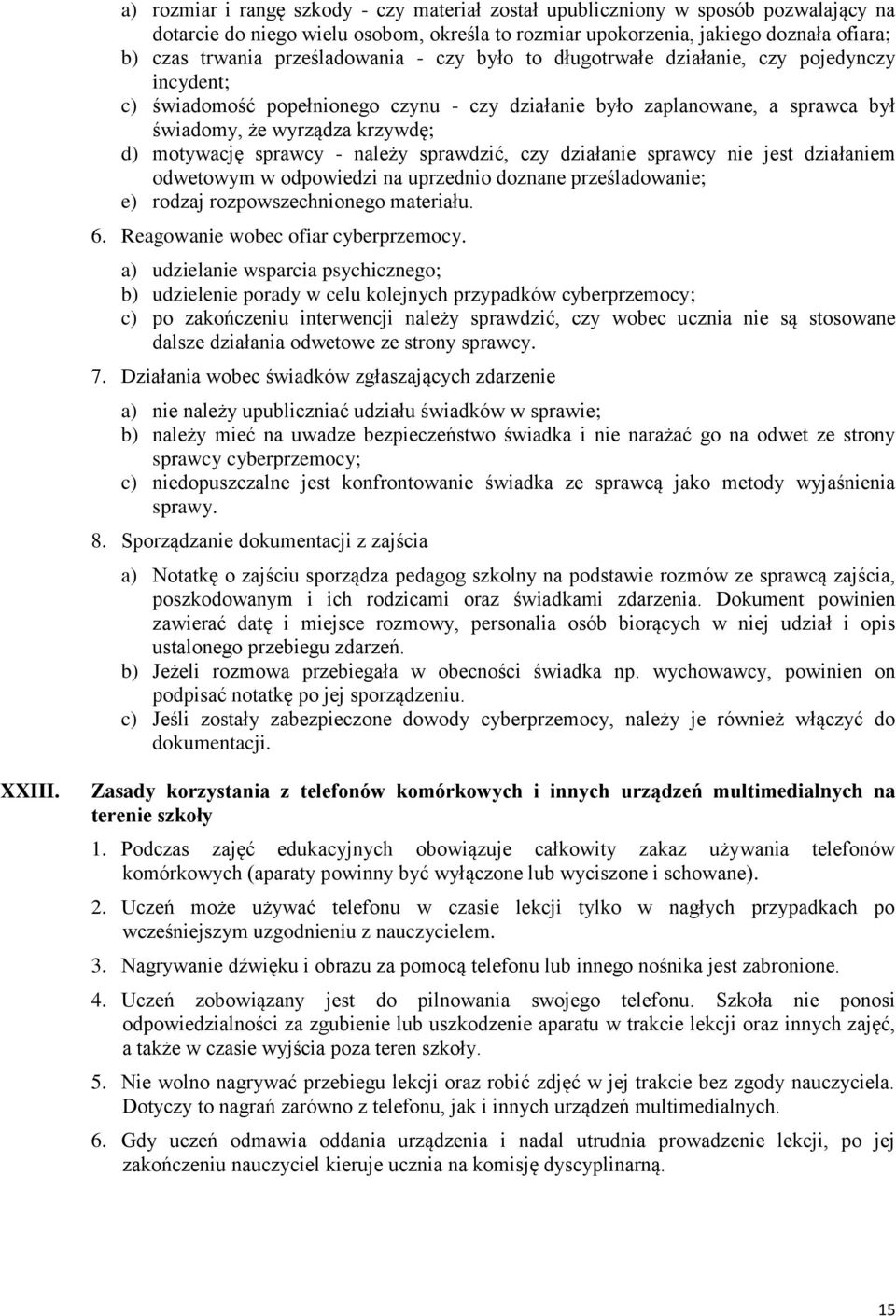 a) rozmiar i rangę szkody - czy materiał został upubliczniony w sposób pozwalający na dotarcie do niego wielu osobom, określa to rozmiar upokorzenia, jakiego doznała ofiara;
b) czas trwania prześladowania - czy było to długotrwałe działanie, czy pojedynczy incydent;
c) świadomość popełnionego czynu - czy działanie było zaplanowane, a sprawca był świadomy, że wyrządza krzywdę;
d) motywację sprawcy - należy sprawdzić, czy działanie sprawcy nie jest działaniem odwetowym w odpowiedzi na uprzednio doznane prześladowanie;
e) rodzaj rozpowszechnionego materiału.

6. Reagowanie wobec ofiar cyberprzemocy.

a) udzielanie wsparcia psychicznego;
b) udzielenie porady w celu kolejnych przypadków cyberprzemocy;
c) po zakończeniu interwencji należy sprawdzić, czy wobec ucznia nie są stosowane dalsze działania odwetowe ze strony sprawcy.

7. Działania wobec świadków zgłaszających zdarzenie

a) nie należy upubliczniać udziału świadków w sprawie;
b) należy mieć na uwadze bezpieczeństwo świadka i nie narażać go na odwet ze strony sprawcy cyberprzemocy;
c) niedopuszczalne jest konfrontowanie świadka ze sprawcą jako metody wyjaśnienia sprawy.

8. Sporządzanie dokumentacji z zajścia

a) Notatkę o zajściu sporządza pedagog szkolny na podstawie rozmów ze sprawcą zajścia, poszkodowanym i ich rodzicami oraz świadkami zdarzenia. Dokument powinien zawierać datę i miejsce rozmowy, personalia osób biorących w niej udział i opis ustalonego przebiegu zdarzeń.
b) Jeżeli rozmowa przebiegała w obecności świadka np. wychowawcy, powinien on podpisać notatkę po jej sporządzeniu.
c) Jeśli zostały zabezpieczone dowody cyberprzemocy, należy je również włączyć do dokumentacji.

XXIII. Zasady korzystania z telefonów komórkowych i innych urządzeń multimedialnych na terenie szkoły

1. Podczas zajęć edukacyjnych obowiązuje całkowity zakaz używania telefonów komórkowych (aparaty powinny być wyłączone lub wyciszone i schowane).

2. Uczeń może używać telefonu w czasie lekcji tylko w nagłych przypadkach po wcześniejszym uzgodnieniu z nauczycielem.

3. Nagrywanie dźwięku i obrazu za pomocą telefonu lub innego nośnika jest zabronione.

4. Uczeń zobowiązany jest do pilnowania swojego telefonu. Szkoła nie ponosi odpowiedzialności za zgubienie lub uszkodzenie aparatu w trakcie lekcji oraz innych zajęć, a także w czasie wyjścia poza teren szkoły.

5. Nie wolno nagrywać przebiegu lekcji oraz robić zdjęć w jej trakcie bez zgody nauczyciela. Dotyczy to nagrań zarówno z telefonu, jak i innych urządzeń multimedialnych.

6. Gdy uczeń odmawia oddania urządzenia i nadal utrudnia prowadzenie lekcji, po jej zakończeniu nauczyciel kieruje ucznia na komisję dyscyplinarną.

15